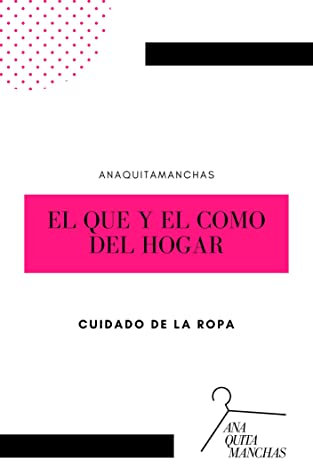 ANAQUITAMANCHAS

EL QUE Y EL COMO DEL HOGAR

CUIDADO DE LA ROPA

ANA
QUITA
MANCHAS